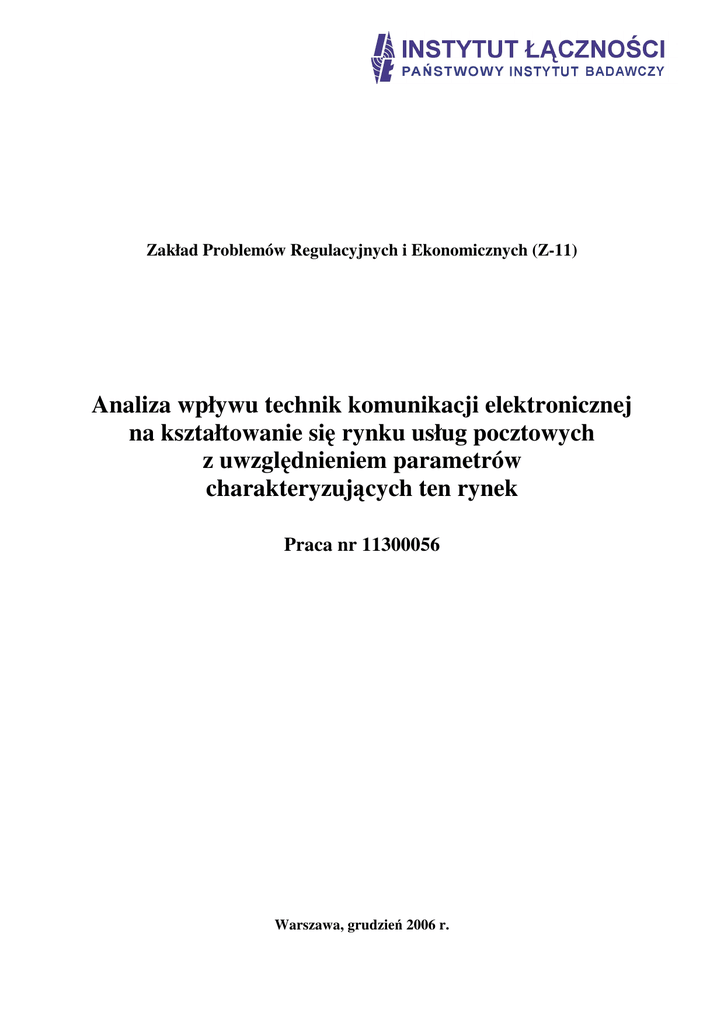 INSTYTUT ŁĄCZNOŚCI
PAŃSTWOWY INSTYTUT BADAWCZY

Zakład Problemów Regulacyjnych i Ekonomicznych (Z-11)

Analiza wpływu technik komunikacji elektronicznej na kształtowanie się rynku usług pocztowych z uwzględnieniem parametrów charakteryzujących ten rynek

Praca nr 11300056

Warszawa, grudzień 2006 r.